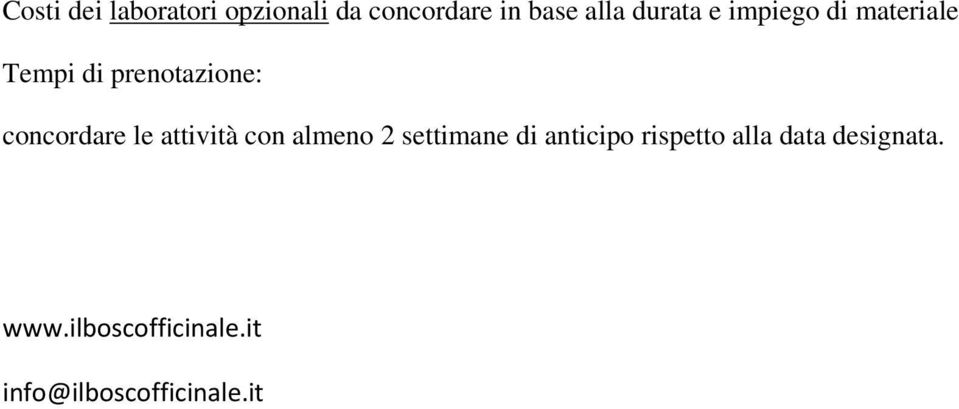 Costi dei laboratori opzionali da concordare in base alla durata e impiego di materiale

Tempi di prenotazione:

concordare le attività con almeno 2 settimane di anticipo rispetto alla data designata.

www.ilboscofficinale.it

info@ilboscofficinale.it